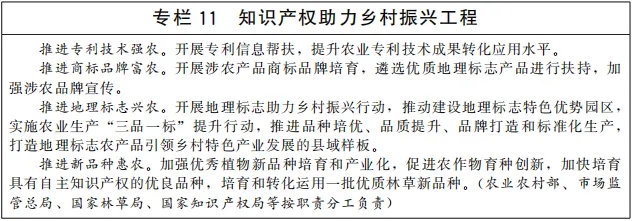 专栏 11　知识产权助力乡村振兴工程

推进专利技术强农。开展专利信息帮扶，提升农业专利技术成果转化应用水平。

推进商标品牌富农。开展涉农产品商标品牌培育，遴选优质地理标志产品进行扶持，加强涉农品牌宣传。

推进地理标志兴农。开展地理标志助力乡村振兴行动，推动建设地理标志特色优势园区，实施农业生产“三品一标”提升行动，推进品种培优、品质提升、品牌打造和标准化生产，打造地理标志农产品引领乡村特色产业发展的县域样板。

推进新品种惠农。加强优秀植物新品种培育和产业化，促进农作物育种创新，加快培育具有自主知识产权的优良品种，培育和转化运用一批优质林草新品种。（农业农村部、市场监管总局、国家林草局、国家知识产权局等按职责分工负责）